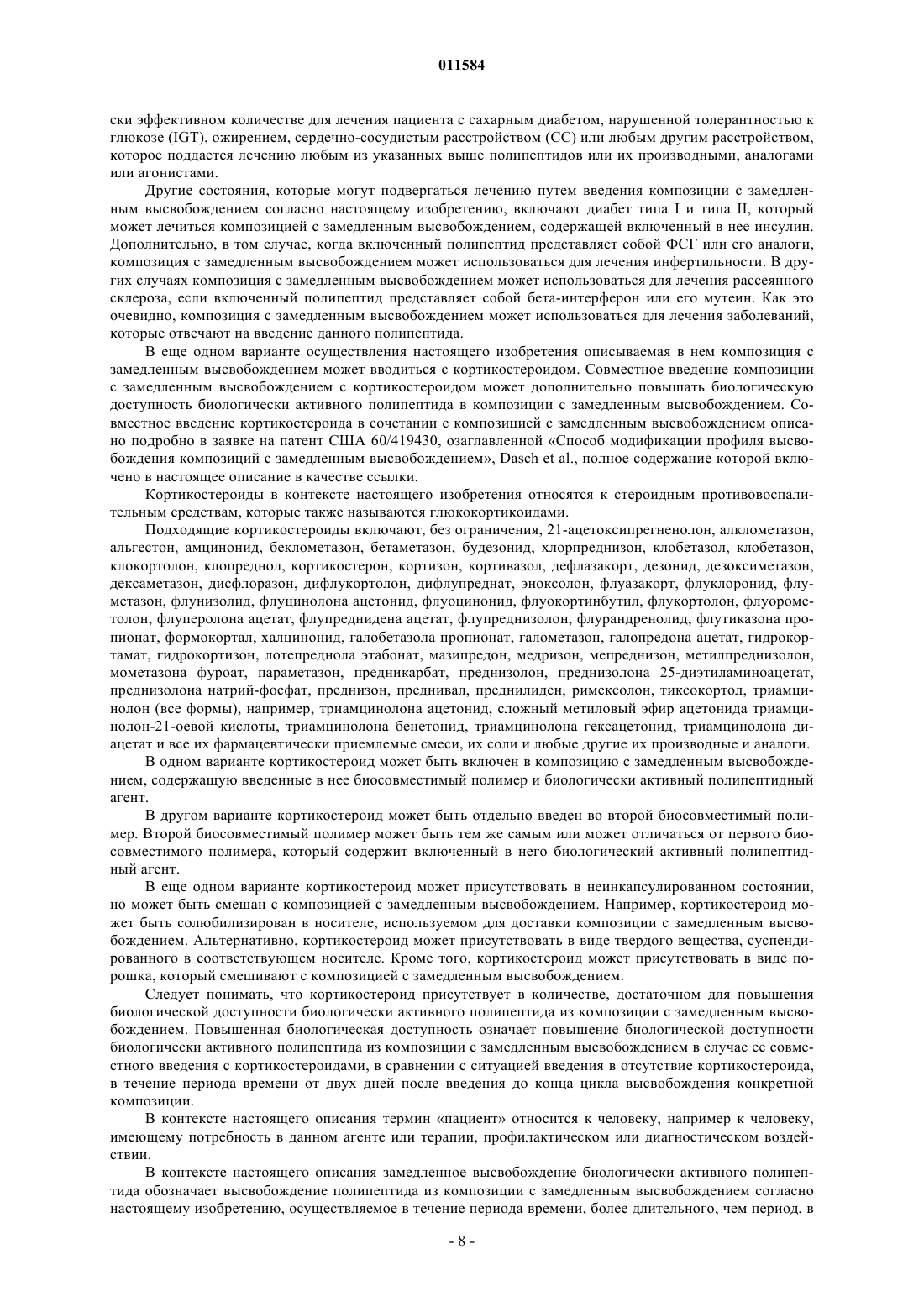 011584

ски эффективном количестве для лечения пациента с сахарным диабетом, нарушенной толерантностью к глюкозе (IGT), ожирением, сердечно-сосудистым расстройством (СС) или любым другим расстройством, которое поддается лечению любым из указанных выше полипептидов или их производными, аналогами или агонистами.

Другие состояния, которые могут подвергаться лечению путем введения композиции с замедленным высвобождением согласно настоящему изобретению, включают диабет типа I и типа II, который может лечиться композицией с замедленным высвобождением, содержащей включенный в нее инсулин. Дополнительно, в том случае, когда включенный полипептид представляет собой ФСГ или его аналоги, композиция с замедленным высвобождением может использоваться для лечения инфертильности. В других случаях композиция с замедленным высвобождением может использоваться для лечения рассеянного склероза, если включенный полипептид представляет собой бета-интерферон или его мутеин. Как это очевидно, композиция с замедленным высвобождением может использоваться для лечения заболеваний, которые отвечают на введение данного полипептида.

В еще одном варианте осуществления настоящего изобретения описываемая в нем композиция с замедленным высвобождением может вводиться с кортикостероидом. Совместное введение композиции с замедленным высвобождением с кортикостероидом может дополнительно повышать биологическую доступность биологически активного полипептида в композиции с замедленным высвобождением. Совместное введение кортикостероида в сочетании с композицией с замедленным высвобождением описано подробно в заявке на патент США 60/419430, озаглавленной «Способ модификации профиля высвобождения композиций с замедленным высвобождением», Dasch et al., полное содержание которой включено в настоящее описание в качестве ссылки.

Кортикостероиды в контексте настоящего изобретения относятся к стероидным противовоспалительным средствам, которые также называются глюкокортикоидами.

Подходящие кортикостероиды включают, без ограничения, 21-ацетоксипрегненолон, алклометазон, альгестон, амцинонид, беклометазон, бетаметазон, будезонид, хлорпреднизон, клобетазол, клобетазон, клокортолон, клопреднол, кортикостерон, кортизон, кортивазол, дефлазакорт, дезонид, дезоксиметазон, дексаметазон, дисфлоразон, дифлукортолон, дифлупреднат, эноксолон, флуазакорт, флуклоронид, флуметазон, флунизолид, флуцинолона ацетонид, флуоцинонид, флуокортинбутил, флукортолон, флуорометолон, флуперолона ацетат, флупреднидена ацетат, флупреднизолон, флурандренолид, флутиказона пропионат, формокортал, халцинонид, галобетазола пропионат, галометазон, галопредона ацетат, гидрокортамат, гидрокортизон, лотепреднола этабонат, мазипредон, медризон, мепреднизон, метилпреднизолон, мометазона фуроат, параметазон, предникарбат, преднизолон, преднизолона 25-диэтиламиноацетат, преднизолона натрий-фосфат, преднизон, преднивал, преднилиден, римексолон, тиксокортол, триамцинолон (все формы), например, триамцинолона ацетонид, сложный метиловый эфир ацетонида триамцинолон-21-оевой кислоты, триамцинолона бенетонид, триамцинолона гексацетонид, триамцинолона диацетат и все их фармацевтически приемлемые смеси, их соли и любые другие их производные и аналоги.

В одном варианте кортикостероид может быть включен в композицию с замедленным высвобождением, содержащую введенные в нее биосовместимый полимер и биологически активный полипептидный агент.

В другом варианте кортикостероид может быть отдельно введен во второй биосовместимый полимер. Второй биосовместимый полимер может быть тем же самым или может отличаться от первого биосовместимого полимера, который содержит включенный в него биологический активный полипептидный агент.

В еще одном варианте кортикостероид может присутствовать в неинкапсулированном состоянии, но может быть смешан с композицией с замедленным высвобождением. Например, кортикостероид может быть солюбилизирован в носителе, используемом для доставки композиции с замедленным высвобождением. Альтернативно, кортикостероид может присутствовать в виде твердого вещества, суспендированного в соответствующем носителе. Кроме того, кортикостероид может присутствовать в виде порошка, который смешивают с композицией с замедленным высвобождением.

Следует понимать, что кортикостероид присутствует в количестве, достаточном для повышения биологической доступности биологически активного полипептида из композиции с замедленным высвобождением. Повышенная биологическая доступность означает повышение биологической доступности биологически активного полипептида из композиции с замедленным высвобождением в случае ее совместного введения с кортикостероидами, в сравнении с ситуацией введения в отсутствие кортикостероида, в течение периода времени от двух дней после введения до конца цикла высвобождения конкретной композиции.

В контексте настоящего описания термин «пациент» относится к человеку, например к человеку, имеющему потребность в данном агенте или терапии, профилактическом или диагностическом воздействии.

В контексте настоящего описания замедленное высвобождение биологически активного полипептида обозначает высвобождение полипептида из композиции с замедленным высвобождением согласно настоящему изобретению, осуществляемое в течение периода времени, более длительного, чем период, в

- 8 -